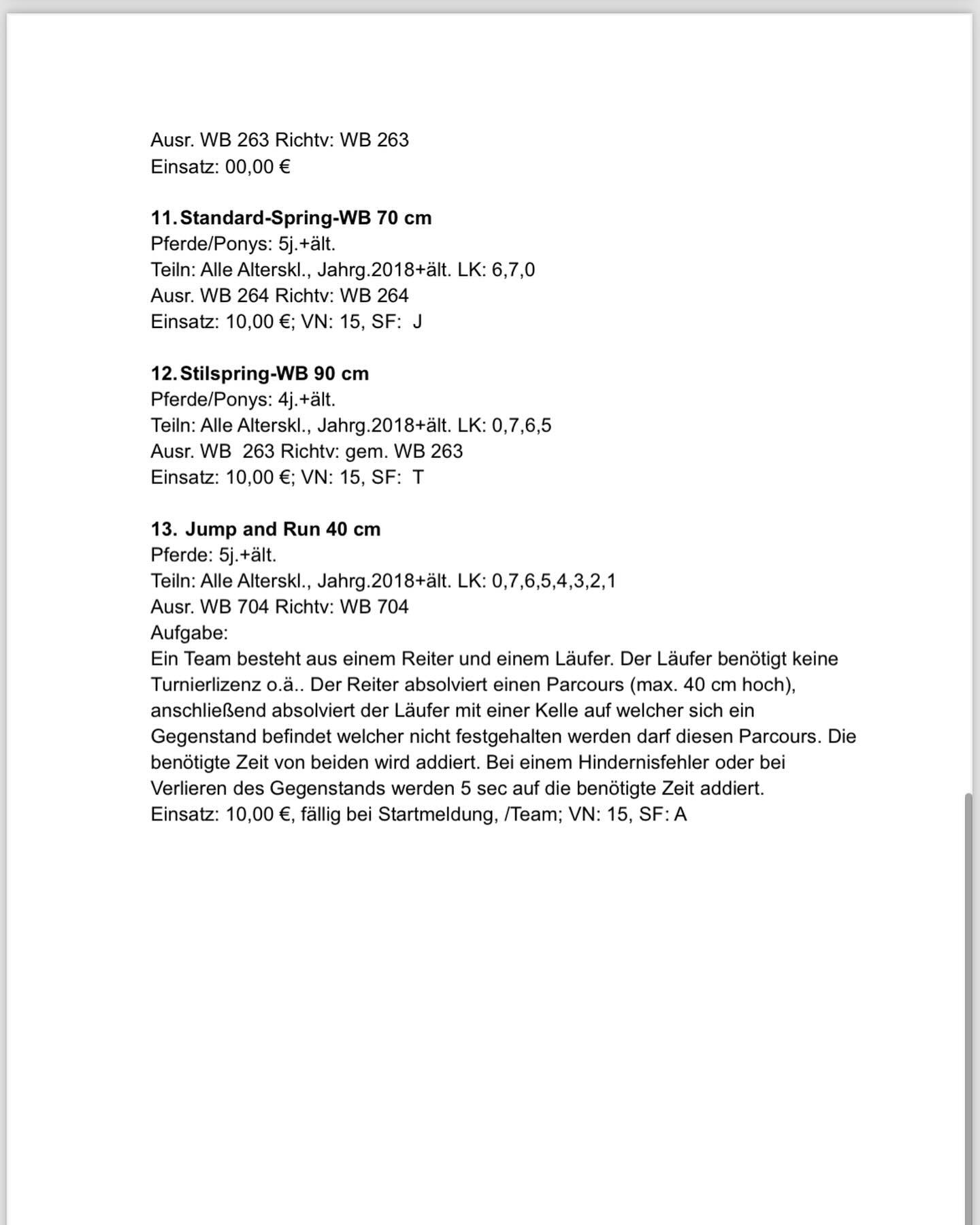 Ausr. WB 263 Richtv: WB 263
Einsatz: 00,00 €

11. Standard-Spring-WB 70 cm
Pferde/Ponys: 5j.+ält.
Teiln: Alle Alterskl., Jahrg.2018+ält. LK: 6,7,0
Ausr. WB 264 Richtv: WB 264
Einsatz: 10,00 €; VN: 15, SF: J

12. Stilspring-WB 90 cm
Pferde/Ponys: 4j.+ält.
Teiln: Alle Alterskl., Jahrg.2018+ält. LK: 0,7,6,5
Ausr. WB 263 Richtv: gem. WB 263
Einsatz: 10,00 €; VN: 15, SF: T

13. Jump and Run 40 cm
Pferde: 5j.+ält.
Teiln: Alle Alterskl., Jahrg.2018+ält. LK: 0,7,6,5,4,3,2,1
Ausr. WB 704 Richtv: WB 704
Aufgabe:
Ein Team besteht aus einem Reiter und einem Läufer. Der Läufer benötigt keine Turnierlizenz o.ä.. Der Reiter absolviert einen Parcours (max. 40 cm hoch), anschließend absolviert der Läufer mit einer Kelle auf welcher sich ein Gegenstand befindet welcher nicht festgehalten werden darf diesen Parcours. Die benötigte Zeit von beiden wird addiert. Bei einem Hindernisfehler oder bei Verlieren des Gegenstands werden 5 sec auf die benötigte Zeit addiert.
Einsatz: 10,00 €, fällig bei Startmeldung, /Team; VN: 15, SF: A